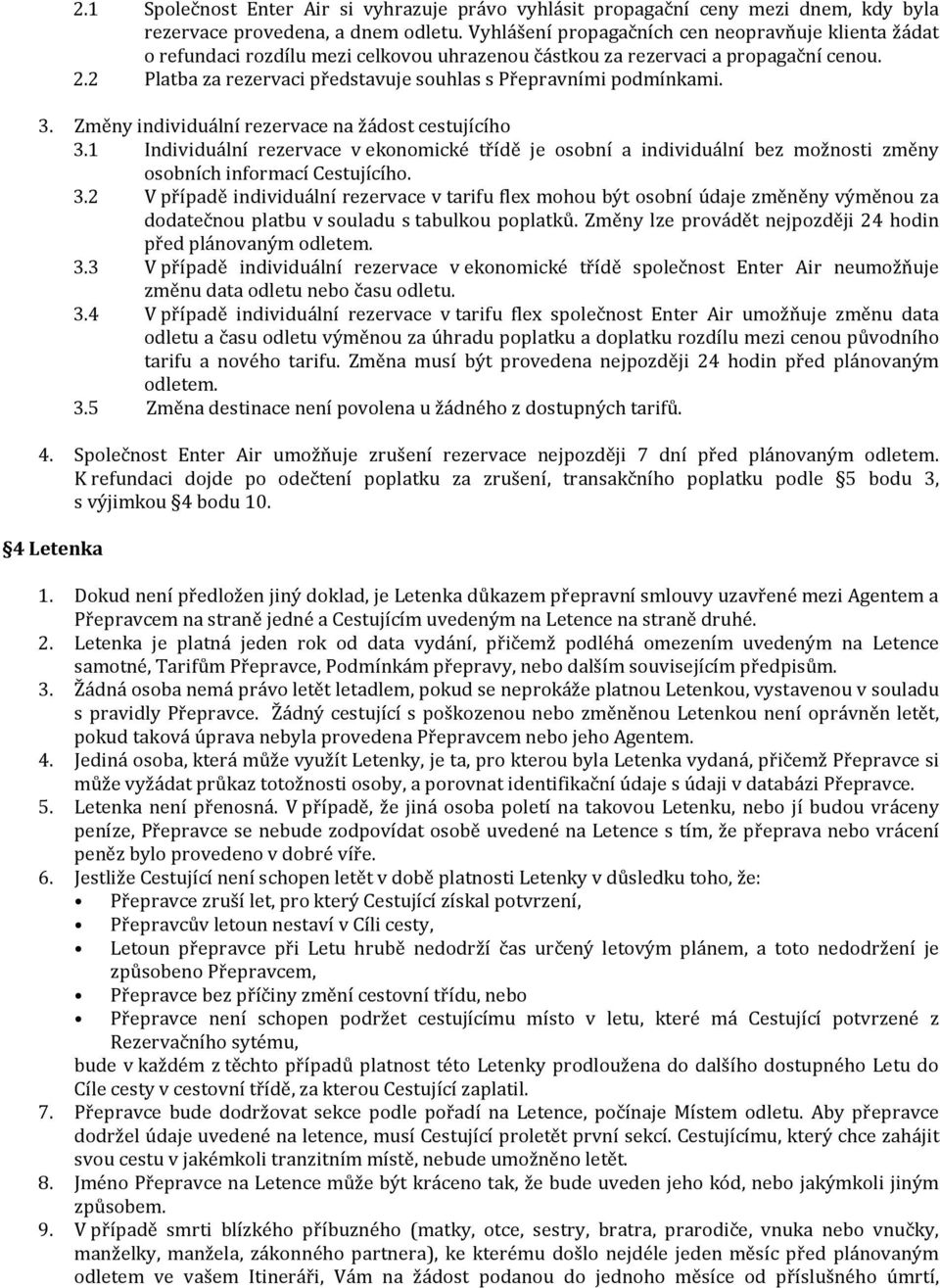 2.1 Společnost Enter Air si vyhrazuje právo vyhlásit propagační ceny mezi dnem, kdy byla rezervace provedena, a dnem odletu. Vyhlášení propagačních cen neopravňuje klienta žádat o refundaci rozdílu mezi celkovou uhrazenou částkou za rezervaci a propagační cenou.
2.2 Platba za rezervaci představuje souhlas s Přepravními podmínkami.

3. Změny individuální rezervace na žádost cestujícího
3.1 Individuální rezervace v ekonomické třídě je osobní a individuální bez možnosti změny osobních informací Cestujícího.
3.2 V případě individuální rezervace v tarifu flex mohou být osobní údaje změněny výměnou za dodatečnou platbu v souladu s tabulkou poplatků. Změny lze provádět nejpozději 24 hodin před plánovaným odletem.
3.3 V případě individuální rezervace v ekonomické třídě společnost Enter Air neumožňuje změnu data odletu nebo času odletu.
3.4 V případě individuální rezervace v tarifu flex společnost Enter Air umožňuje změnu data odletu a času odletu výměnou za úhradu poplatku a doplatku rozdílu mezi cenou původního tarifu a nového tarifu. Změna musí být provedena nejpozději 24 hodin před plánovaným odletem.
3.5 Změna destinace není povolena u žádného z dostupných tarifů.

4. Společnost Enter Air umožňuje zrušení rezervace nejpozději 7 dní před plánovaným odletem. K refundaci dojde po odečtení poplatku za zrušení, transakčního poplatku podle §5 bodu 3, s výjimkou §4 bodu 10.

§4 Letenka

1. Dokud není předložen jiný doklad, je Letenka důkazem přepravní smlouvy uzavřené mezi Agentem a Přepravcem na straně jedné a Cestujícím uvedeným na Letence na straně druhé.
2. Letenka je platná jeden rok od data vydání, přičemž podléhá omezením uvedeným na Letence samotné, Tarifům Přepravce, Podmínkám přepravy, nebo dalším souvisejícím předpisům.
3. Žádná osoba nemá právo letět letadlem, pokud se neprokáže platnou Letenkou, vystavenou v souladu s pravidly Přepravce. Žádný cestující s poškozenou nebo změněnou Letenkou není oprávněn letět, pokud taková úprava nebyla provedena Přepravcem nebo jeho Agentem.
4. Jediná osoba, která může využít Letenky, je ta, pro kterou byla Letenka vydaná, přičemž Přepravce si může vyžádat průkaz totožnosti osoby, a porovnat identifikační údaje s údaji v databázi Přepravce.
5. Letenka není přenosná. V případě, že jiná osoba poletí na takovou Letenku, nebo jí budou vráceny peníze, Přepravce se nebude zodpovídat osobě uvedené na Letence s tím, že přeprava nebo vrácení peněz bylo provedeno v dobré víře.
6. Jestliže Cestující není schopen letět v době platnosti Letenky v důsledku toho, že:
• Přepravce zruší let, pro který Cestující získal potvrzení,
• Přepravcův letoun nestaví v Cíli cesty,
• Letoun přepravce při Letu hrubě nedodrží čas určený letovým plánem, a toto nedodržení je způsobeno Přepravcem,
• Přepravce bez příčiny změní cestovní třídu, nebo
• Přepravce není schopen podržet cestujícímu místo v letu, které má Cestující potvrzené z Rezervačního sytému,
bude v každém z těchto případů platnost této Letenky prodloužena do dalšího dostupného Letu do Cíle cesty v cestovní třídě, za kterou Cestující zaplatil.
7. Přepravce bude dodržovat sekce podle pořadí na Letence, počínaje Místem odletu. Aby přepravce dodržel údaje uvedené na letence, musí Cestující proletět první sekcí. Cestujícímu, který chce zahájit svou cestu v jakémkoli tranzitním místě, nebude umožněno letět.
8. Jméno Přepravce na Letence může být kráceno tak, že bude uveden jeho kód, nebo jakýmkoli jiným způsobem.
9. V případě smrti blízkého příbuzného (matky, otce, sestry, bratra, prarodiče, vnuka nebo vnučky, manželky, manžela, zákonného partnera), ke kterému došlo nejdéle jeden měsíc před plánovaným odletem ve vašem Itineráři, Vám na žádost podanou do jednoho měsíce od příslušného úmrtí,